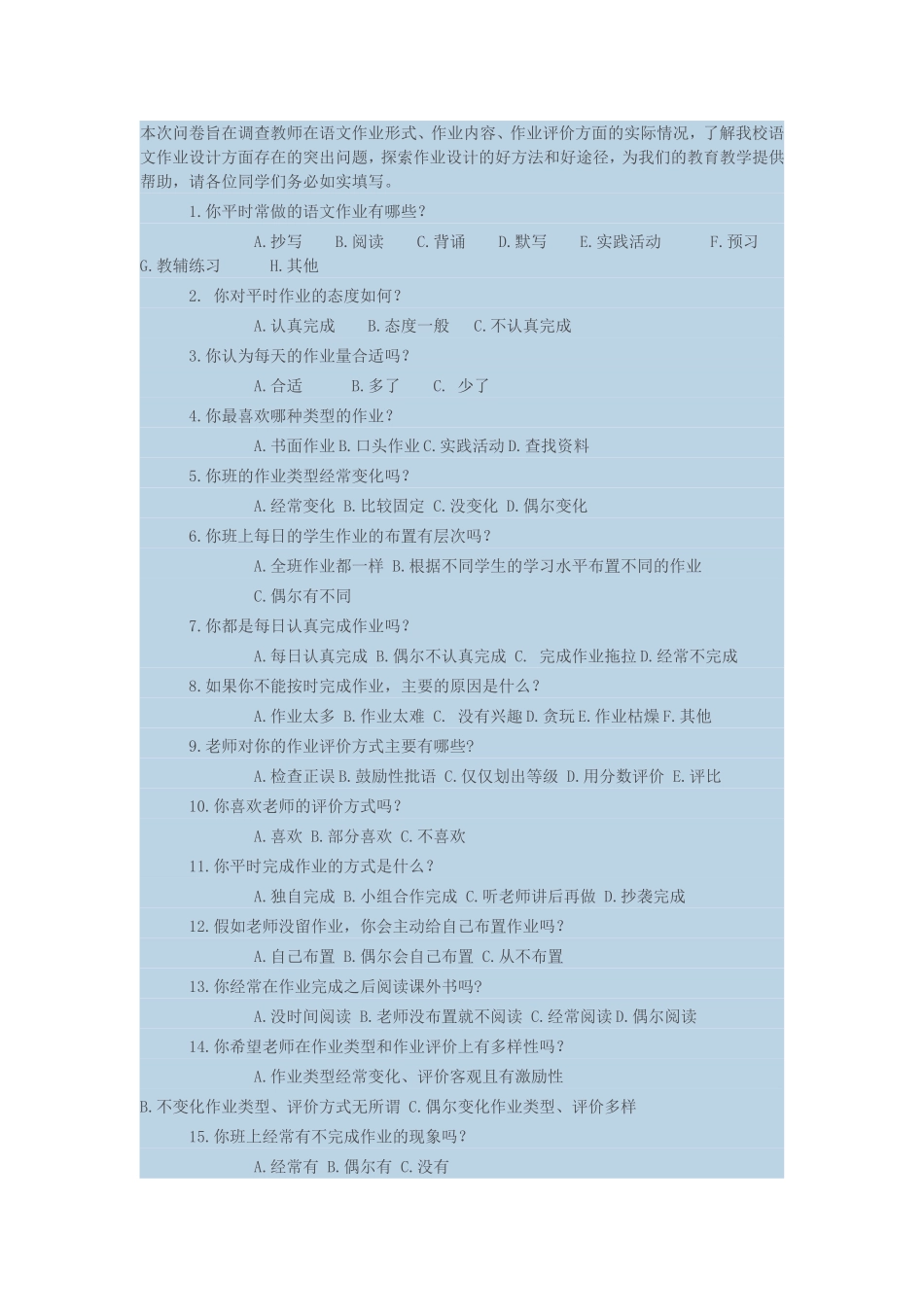 本次问卷旨在调查教师在语文作业形式、作业内容、作业评价方面的实际情况，了解我校语文作业设计方面存在的突出问题，探索作业设计的好方法和好途径，为我们的教育教学提供帮助，请各位同学们务必如实填写。

1.你平时常做的语文作业有哪些？

A.抄写　B.阅读　C.背诵　D.默写　E.实践活动　F.预习 G.教辅练习　H.其他

2. 你对平时作业的态度如何？

A.认真完成　B.态度一般　C.不认真完成

3.你认为每天的作业量合适吗？

A.合适　B.多了　C. 少了

4.你最喜欢哪种类型的作业？

A.书面作业 B.口头作业 C.实践活动 D.查找资料

5.你班的作业类型经常变化吗？

A.经常变化 B.比较固定 C.没变化 D.偶尔变化

6.你班上每日的学生作业的布置有层次吗？

A.全班作业都一样 B.根据不同学生的学习水平布置不同的作业

C.偶尔有不同

7.你都是每日认真完成作业吗？

A.每日认真完成 B.偶尔不认真完成 C. 完成作业拖拉 D.经常不完成

8.如果你不能按时完成作业，主要的原因是什么？

A.作业太多 B.作业太难 C. 没有兴趣 D.贪玩 E.作业枯燥 F.其他

9.老师对你的作业评价方式主要有哪些?

A.检查正误 B.鼓励性批语 C.仅仅划出等级 D.用分数评价 E.评比

10.你喜欢老师的评价方式吗？

A.喜欢 B.部分喜欢 C.不喜欢

11.你平时完成作业的方式是什么？

A.独自完成 B.小组合作完成 C.听老师讲后再做 D.抄袭完成

12.假如老师没留作业，你会主动给自己布置作业吗？

A.自己布置 B.偶尔会自己布置 C.从不布置

13.你经常在作业完成之后阅读课外书吗?

A.没时间阅读 B.老师没布置就不阅读 C.经常阅读 D.偶尔阅读

14.你希望老师在作业类型和作业评价上有多样性吗？

A.作业类型经常变化、评价客观且有激励性

B.不变化作业类型、评价方式无所谓 C.偶尔变化作业类型、评价多样

15.你班上经常有不完成作业的现象吗？

A.经常有 B.偶尔有 C.没有